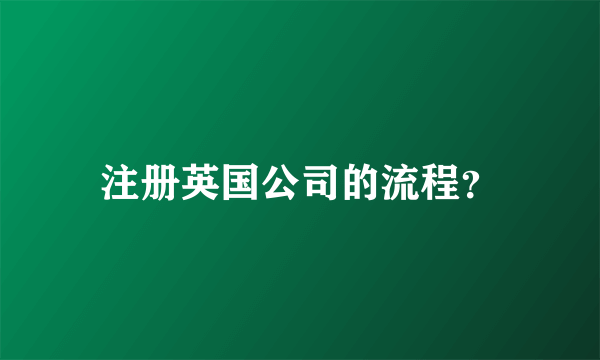 注册英国公司的流程?